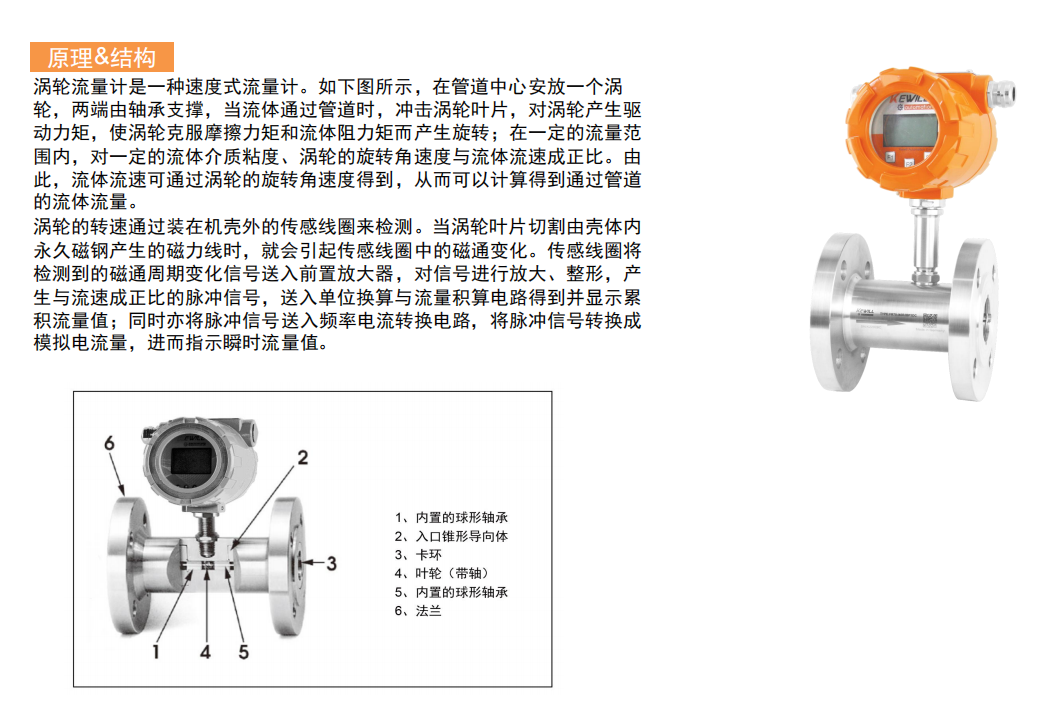 原理&结构

涡轮流量计是一种速度式流量计。如下图所示，在管道中心安放一个涡轮，两端由轴承支撑，当流体通过管道时，冲击涡轮叶片，对涡轮产生驱动力矩，使涡轮克服摩擦力矩和流体阻力矩而产生旋转；在一定的流量范围内，对一定的流体介质粘度、涡轮的旋转角速度与流体流速成正比。由此，流体流速可通过涡轮的旋转角速度得到，从而可以计算得到通过管道的流体流量。

涡轮的转速通过装在机壳外的传感线圈来检测。当涡轮叶片切割由壳体内永久磁钢产生的磁力线时，就会引起传感线圈中的磁通变化。传感线圈将检测到的磁通周期变化信号送入前置放大器，对信号进行放大、整形，产生与流速成正比的脉冲信号，送入单位换算与流量积算电路得到并显示累积流量值；同时亦将脉冲信号送入频率电流转换电路，将脉冲信号转换成模拟电流量，进而指示瞬时流量值。

KEWILL

6
2
3
1
4
5

1、内置的球形轴承
2、入口锥形导向体
3、卡环
4、叶轮（带轴）
5、内置的球形轴承
6、法兰